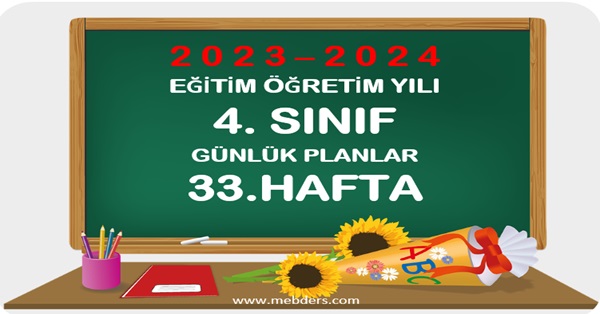 2023–2024
EĞİTİM ÖĞRETİM YILI
4. SINIF
GÜNLÜK PLANLAR
33.HAFTA

ABC

www.mebders.com